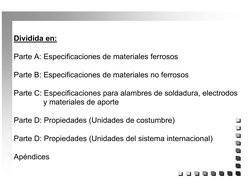 Dividida en:

Parte A: Especificaciones de materiales ferrosos

Parte B: Especificaciones de materiales no ferrosos

Parte C: Especificaciones para alambres de soldadura, electrodos y materiales de aporte

Parte D: Propiedades (Unidades de costumbre)

Parte D: Propiedades (Unidades del sistema internacional)

Apéndices